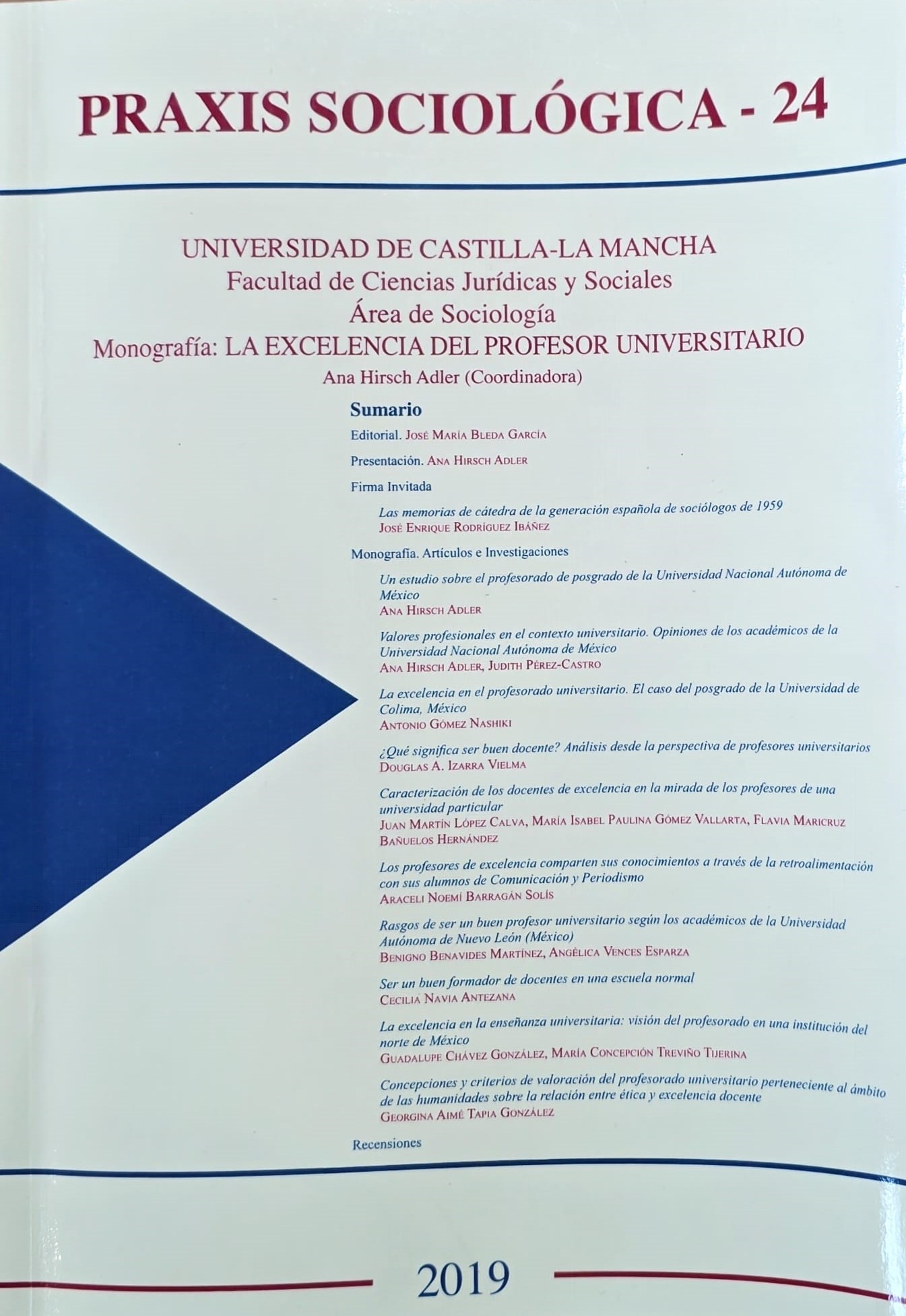 PRAXIS SOCIOLÓGICA - 24

UNIVERSIDAD DE CASTILLA-LA MANCHA
Facultad de Ciencias Jurídicas y Sociales
Área de Sociología
Monografía: LA EXCELENCIA DEL PROFESOR UNIVERSITARIO
Ana Hirsch Adler (Coordinadora)

Sumario

Editorial. José María Bleda García

Presentación. Ana Hirsch Adler

Firma Invitada

Las memorias de cátedra de la generación española de sociólogos de 1959
José Enrique Rodríguez Ibáñez

Monografía. Artículos e Investigaciones

Un estudio sobre el profesorado de posgrado de la Universidad Nacional Autónoma de México
Ana Hirsch Adler

Valores profesionales en el contexto universitario. Opiniones de los académicos de la Universidad Nacional Autónoma de México
Ana Hirsch Adler, Judith Pérez-Castro

La excelencia en el profesorado universitario. El caso del posgrado de la Universidad de Colima, México
Antonio Gómez Nashiki

¿Qué significa ser buen docente? Análisis desde la perspectiva de profesores universitarios
Douglas A. Izarra Vielma

Caracterización de los docentes de excelencia en la mirada de los profesores de una universidad particular
Juan Martín López Calva, María Isabel Paulina Gómez Vallarta, Flavia Maricruz Bañuelos Hernández

Los profesores de excelencia comparten sus conocimientos a través de la retroalimentación con sus alumnos de Comunicación y Periodismo
Araceli Noemí Barragán Solís

Rasgos de ser un buen profesor universitario según los académicos de la Universidad Autónoma de Nuevo León (México)
Benigno Benavides Martínez, Angélica Vences Esparza

Ser un buen formador de docentes en una escuela normal
Cecilia Navia Antezana

La excelencia en la enseñanza universitaria: visión del profesorado en una institución del norte de México
Guadalupe Chávez González, María Concepción Treviño Tijerina

Concepciones y criterios de valoración del profesorado universitario perteneciente al ámbito de las humanidades sobre la relación entre ética y excelencia docente
Georgina Aimé Tapia González

Recensiones

2019